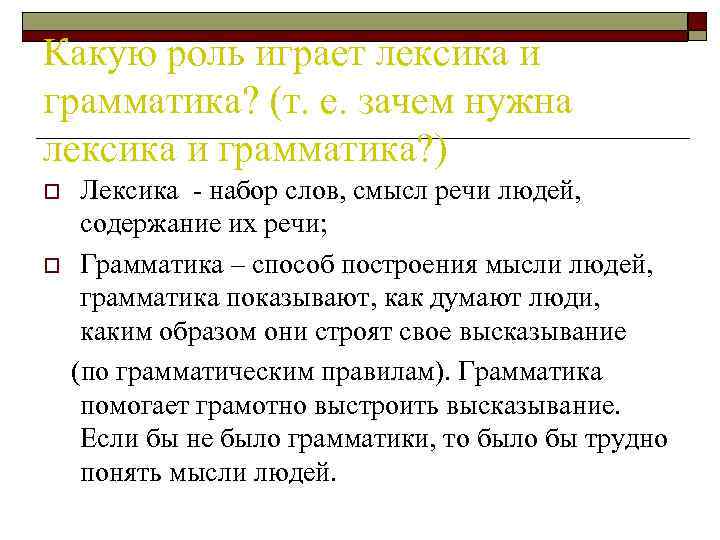 Какую роль играет лексика и грамматика? (т. е. зачем нужна лексика и грамматика?)

Лексика - набор слов, смысл речи людей, содержание их речи;

Грамматика – способ построения мысли людей, грамматика показывают, как думают люди, каким образом они строят свое высказывание (по грамматическим правилам). Грамматика помогает грамотно выстроить высказывание. Если бы не было грамматики, то было бы трудно понять мысли людей.